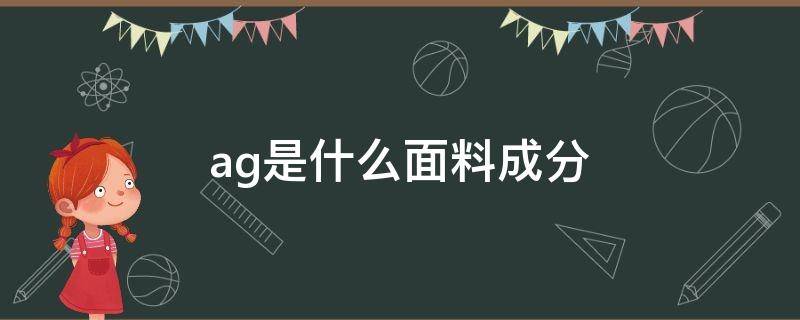 ag是什么面料成分